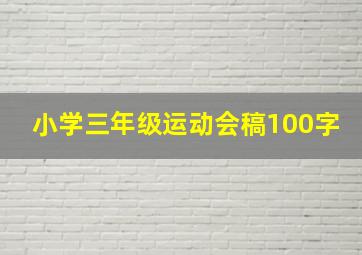 小学三年级运动会稿100字